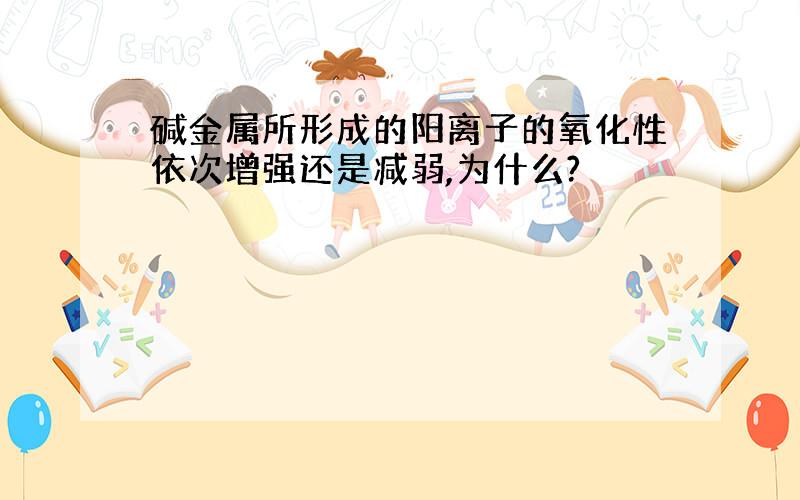 碱金属所形成的阳离子的氧化性依次增强还是减弱,为什么?